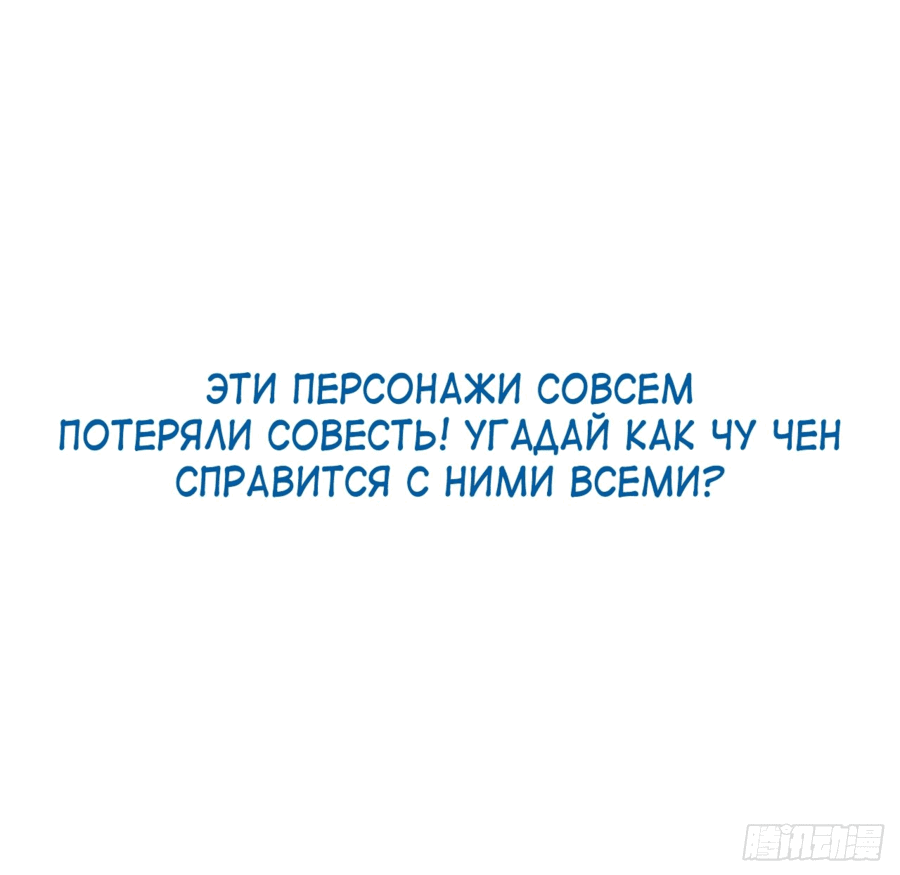 ЭТИ ПЕРСОНАЖИ СОВСЕМ ПОТЕРЯЛИ СОВЕСТЬ! УГАДАЙ КАК ЧУ ЧЕН СПРАВИТСЯ С НИМИ ВСЕМИ?

腾讯动漫